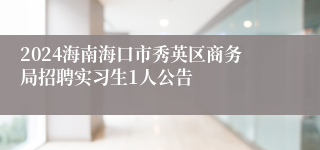 2024海南海口市秀英区商务局招聘实习生1人公告